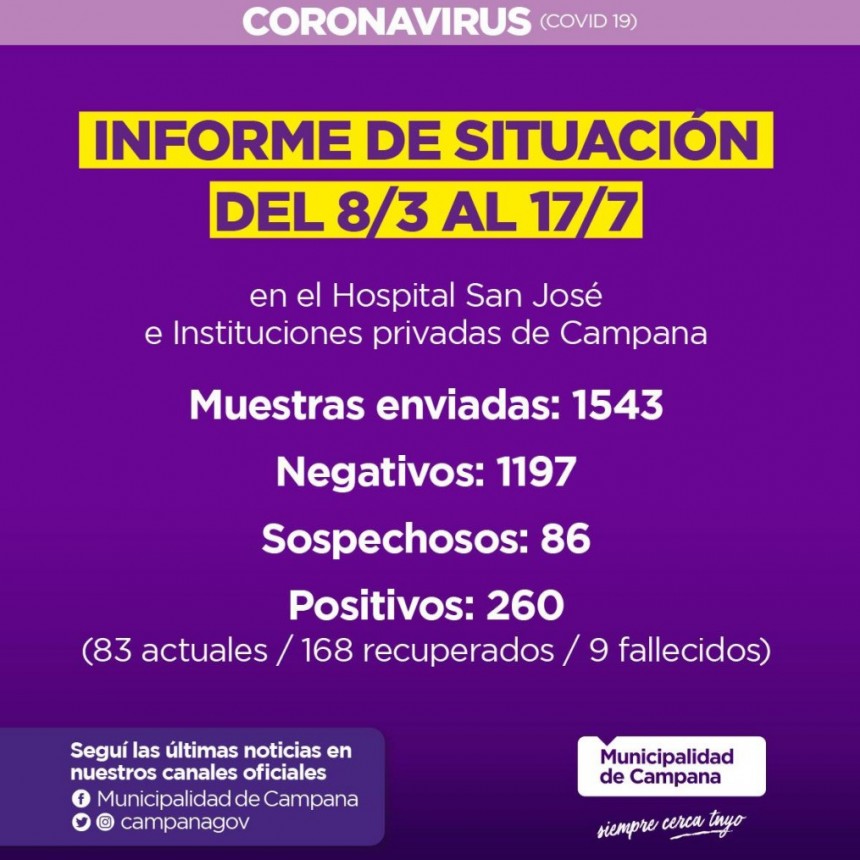 CORONAVIRUS (COVID 19)

INFORME DE SITUACIÓN DEL 8/3 AL 17/7

en el Hospital San José e Instituciones privadas de Campana

Muestras enviadas: 1543

Negativos: 1197

Sospechosos: 86

Positivos: 260
(83 actuales / 168 recuperados / 9 fallecidos)

Seguí las últimas noticias en nuestros canales oficiales
Municipalidad de Campana
campanagov

Municipalidad de Campana
siempre cerca tuyo